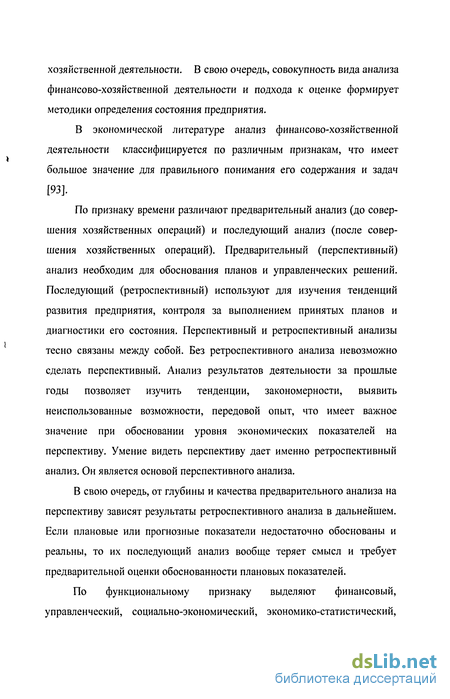 хозяйственной деятельности. В свою очередь, совокупность вида анализа финансово-хозяйственной деятельности и подхода к оценке формирует методики определения состояния предприятия.

В экономической литературе анализ финансово-хозяйственной деятельности классифицируется по различным признакам, что имеет большое значение для правильного понимания его содержания и задач [93].

По признаку времени различают предварительный анализ (до совершения хозяйственных операций) и последующий анализ (после совершения хозяйственных операций). Предварительный (перспективный) анализ необходим для обоснования планов и управленческих решений. Последующий (ретроспективный) используют для изучения тенденций развития предприятия, контроля за выполнением принятых планов и диагностики его состояния. Перспективный и ретроспективный анализы тесно связаны между собой. Без ретроспективного анализа невозможно сделать перспективный. Анализ результатов деятельности за прошлые годы позволяет изучить тенденции, закономерности, выявить неиспользованные возможности, передовой опыт, что имеет важное значение при обосновании уровня экономических показателей на перспективу. Умение видеть перспективу дает именно ретроспективный анализ. Он является основой перспективного анализа.

В свою очередь, от глубины и качества предварительного анализа на перспективу зависят результаты ретроспективного анализа в дальнейшем. Если плановые или прогнозные показатели недостаточно обоснованы и реальны, то их последующий анализ вообще теряет смысл и требует предварительной оценки обоснованности плановых показателей.

По функциональному признаку выделяют финансовый, управленческий, социально-экономический, экономико-статистический,

dsLib.net
библиотека диссертаций